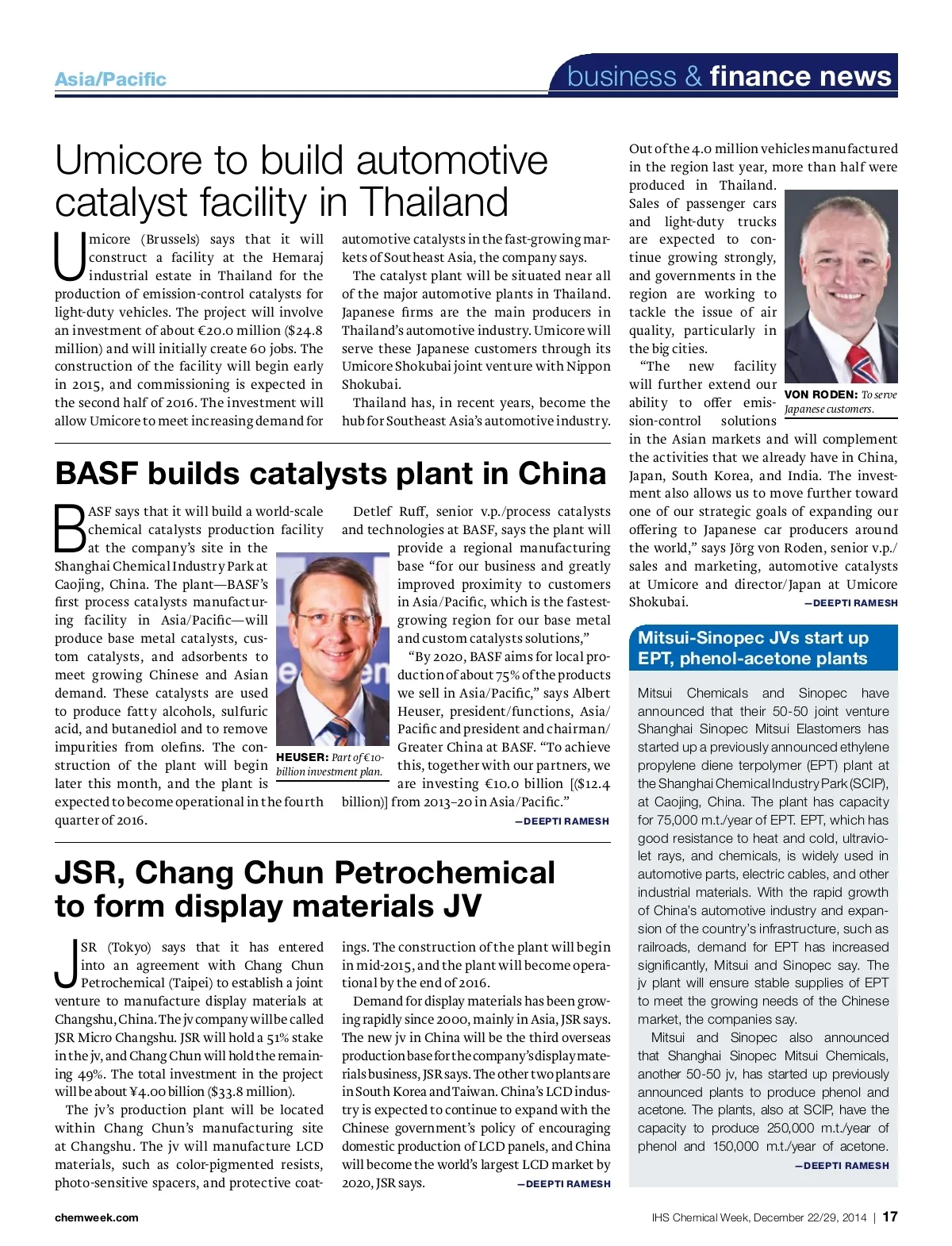 Asia/Pacific

business & finance news

Umicore to build automotive catalyst facility in Thailand

Umicore (Brussels) says that it will construct a facility at the Hemaraj industrial estate in Thailand for the production of emission-control catalysts for light-duty vehicles. The project will involve an investment of about €20.0 million ($24.8 million) and will initially create 60 jobs. The construction of the facility will begin early in 2015, and commissioning is expected in the second half of 2016. The investment will allow Umicore to meet increasing demand for automotive catalysts in the fast-growing markets of Southeast Asia, the company says.

The catalyst plant will be situated near all of the major automotive plants in Thailand. Japanese firms are the main producers in Thailand's automotive industry. Umicore will serve these Japanese customers through its Umicore Shokubai joint venture with Nippon Shokubai.

Thailand has, in recent years, become the hub for Southeast Asia's automotive industry. Out of the 4.0 million vehicles manufactured in the region last year, more than half were produced in Thailand. Sales of passenger cars and light-duty trucks are expected to continue growing strongly, and governments in the region are working to tackle the issue of air quality, particularly in the big cities.

"The new facility will further extend our ability to offer emission-control solutions in the Asian markets and will complement the activities that we already have in China, Japan, South Korea, and India. The investment also allows us to move further toward one of our strategic goals of expanding our offering to Japanese car producers around the world," says Jörg von Roden, senior v.p./sales and marketing, automotive catalysts at Umicore and director/Japan at Umicore Shokubai. —DEEPTI RAMESH

VON RODEN: To serve Japanese customers.

BASF builds catalysts plant in China

BASF says that it will build a world-scale chemical catalysts production facility at the company's site in the Shanghai Chemical Industry Park at Caojing, China. The plant—BASF's first process catalysts manufacturing facility in Asia/Pacific—will produce base metal catalysts, custom catalysts, and adsorbents to meet growing Chinese and Asian demand. These catalysts are used to produce fatty alcohols, sulfuric acid, and butanediol and to remove impurities from olefins. The construction of the plant will begin later this month, and the plant is expected to become operational in the fourth quarter of 2016.

Detlef Ruff, senior v.p./process catalysts and technologies at BASF, says the plant will provide a regional manufacturing base "for our business and greatly improved proximity to customers in Asia/Pacific, which is the fastest-growing region for our base metal and custom catalysts solutions,"

"By 2020, BASF aims for local production of about 75% of the products we sell in Asia/Pacific," says Albert Heuser, president/functions, Asia/Pacific and president and chairman/Greater China at BASF. "To achieve this, together with our partners, we are investing €10.0 billion [($12.4 billion)] from 2013–20 in Asia/Pacific." —DEEPTI RAMESH

HEUSER: Part of €10-billion investment plan.

JSR, Chang Chun Petrochemical to form display materials JV

JSR (Tokyo) says that it has entered into an agreement with Chang Chun Petrochemical (Taipei) to establish a joint venture to manufacture display materials at Changshu, China. The jv company will be called JSR Micro Changshu. JSR will hold a 51% stake in the jv, and Chang Chun will hold the remaining 49%. The total investment in the project will be about ¥4.00 billion ($33.8 million).

The jv's production plant will be located within Chang Chun's manufacturing site at Changshu. The jv will manufacture LCD materials, such as color-pigmented resists, photo-sensitive spacers, and protective coatings. The construction of the plant will begin in mid-2015, and the plant will become operational by the end of 2016.

Demand for display materials has been growing rapidly since 2000, mainly in Asia, JSR says. The new jv in China will be the third overseas production base for the company's display materials business, JSR says. The other two plants are in South Korea and Taiwan. China's LCD industry is expected to continue to expand with the Chinese government's policy of encouraging domestic production of LCD panels, and China will become the world's largest LCD market by 2020, JSR says. —DEEPTI RAMESH

Mitsui-Sinopec JVs start up EPT, phenol-acetone plants

Mitsui Chemicals and Sinopec have announced that their 50-50 joint venture Shanghai Sinopec Mitsui Elastomers has started up a previously announced ethylene propylene diene terpolymer (EPT) plant at the Shanghai Chemical Industry Park (SCIP), at Caojing, China. The plant has capacity for 75,000 m.t./year of EPT. EPT, which has good resistance to heat and cold, ultraviolet rays, and chemicals, is widely used in automotive parts, electric cables, and other industrial materials. With the rapid growth of China's automotive industry and expansion of the country's infrastructure, such as railroads, demand for EPT has increased significantly, Mitsui and Sinopec say. The jv plant will ensure stable supplies of EPT to meet the growing needs of the Chinese market, the companies say.

Mitsui and Sinopec also announced that Shanghai Sinopec Mitsui Chemicals, another 50-50 jv, has started up previously announced plants to produce phenol and acetone. The plants, also at SCIP, have the capacity to produce 250,000 m.t./year of phenol and 150,000 m.t./year of acetone. —DEEPTI RAMESH

chemweek.com

IHS Chemical Week, December 22/29, 2014 | 17